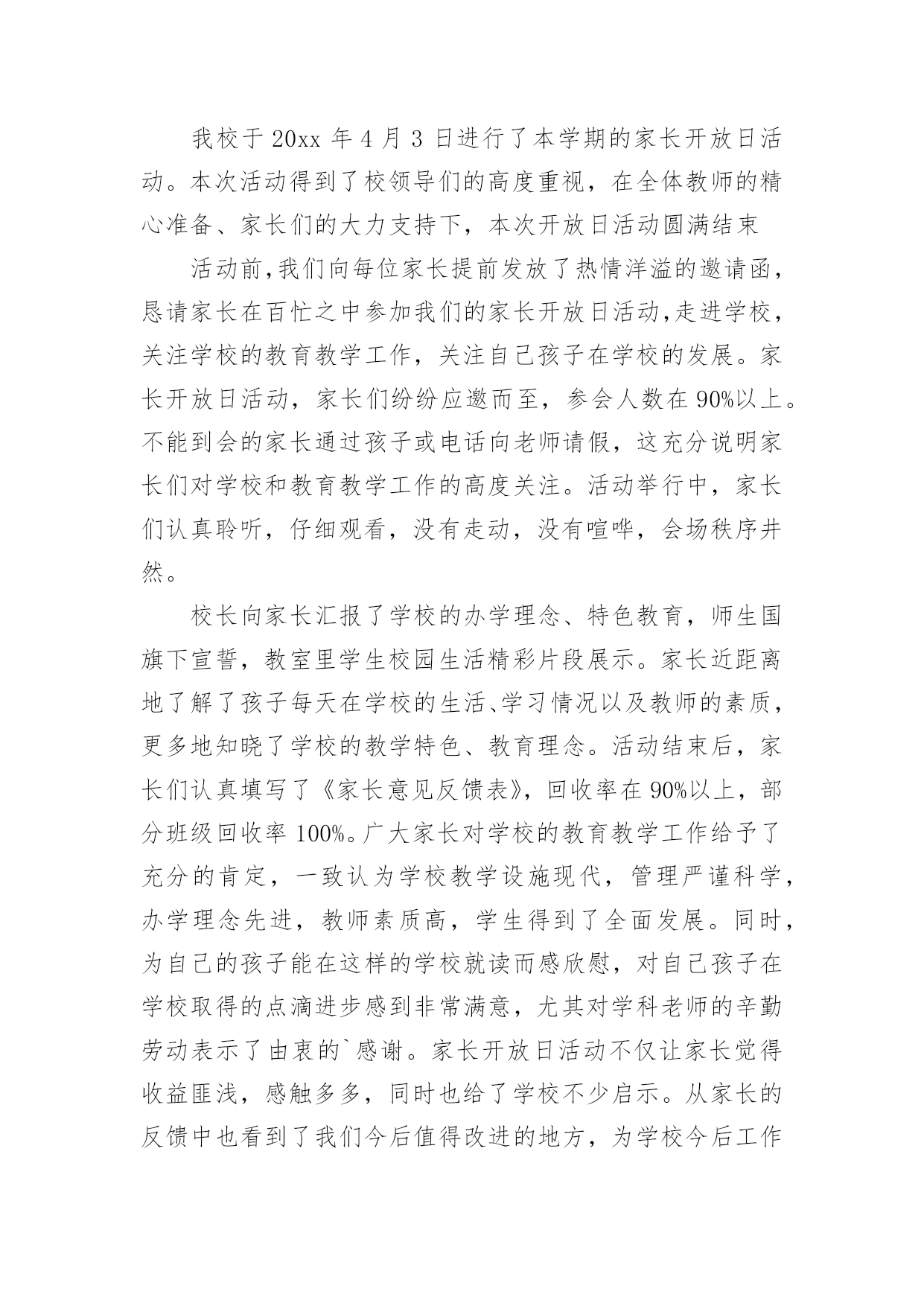 我校于 20xx 年 4 月 3 日进行了本学期的家长开放日活动。本次活动得到了校领导们的高度重视，在全体教师的精心准备、家长们的大力支持下，本次开放日活动圆满结束

活动前，我们向每位家长提前发放了热情洋溢的邀请函，恳请家长在百忙之中参加我们的家长开放日活动，走进学校，关注学校的教育教学工作，关注自己孩子在学校的发展。家长开放日活动，家长们纷纷应邀而至，参会人数在 90%以上。不能到会的家长通过孩子或电话向老师请假，这充分说明家长们对学校和教育教学工作的高度关注。活动举行中，家长们认真聆听，仔细观看，没有走动，没有喧哗，会场秩序井然。

校长向家长汇报了学校的办学理念、特色教育，师生国旗下宣誓，教室里学生校园生活精彩片段展示。家长近距离地了解了孩子每天在学校的生活、学习情况以及教师的素质，更多地知晓了学校的教学特色、教育理念。活动结束后，家长们认真填写了《家长意见反馈表》，回收率在 90%以上，部分班级回收率 100%。广大家长对学校的教育教学工作给予了充分的肯定，一致认为学校教学设施现代，管理严谨科学，办学理念先进，教师素质高，学生得到了全面发展。同时，为自己的孩子能在这样的学校就读而感欣慰，对自己孩子在学校取得的点滴进步感到非常满意，尤其对学科老师的辛勤劳动表示了由衷的`感谢。家长开放日活动不仅让家长觉得收益匪浅，感触多多，同时也给了学校不少启示。从家长的反馈中也看到了我们今后值得改进的地方，为学校今后工作